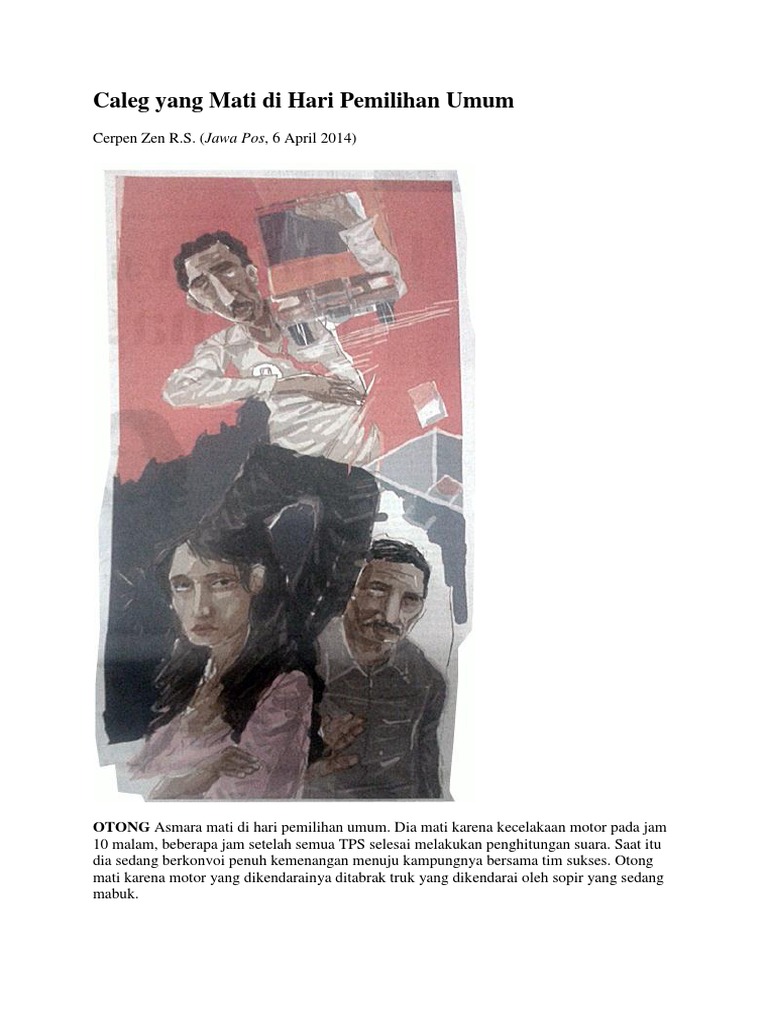 Caleg yang Mati di Hari Pemilihan Umum

Cerpen Zen R.S. (Jawa Pos, 6 April 2014)

OTONG Asmara mati di hari pemilihan umum. Dia mati karena kecelakaan motor pada jam 10 malam, beberapa jam setelah semua TPS selesai melakukan penghitungan suara. Saat itu dia sedang berkonvoi penuh kemenangan menuju kampungnya bersama tim sukses. Otong mati karena motor yang dikendarainya ditabrak truk yang dikendarai oleh sopir yang sedang mabuk.